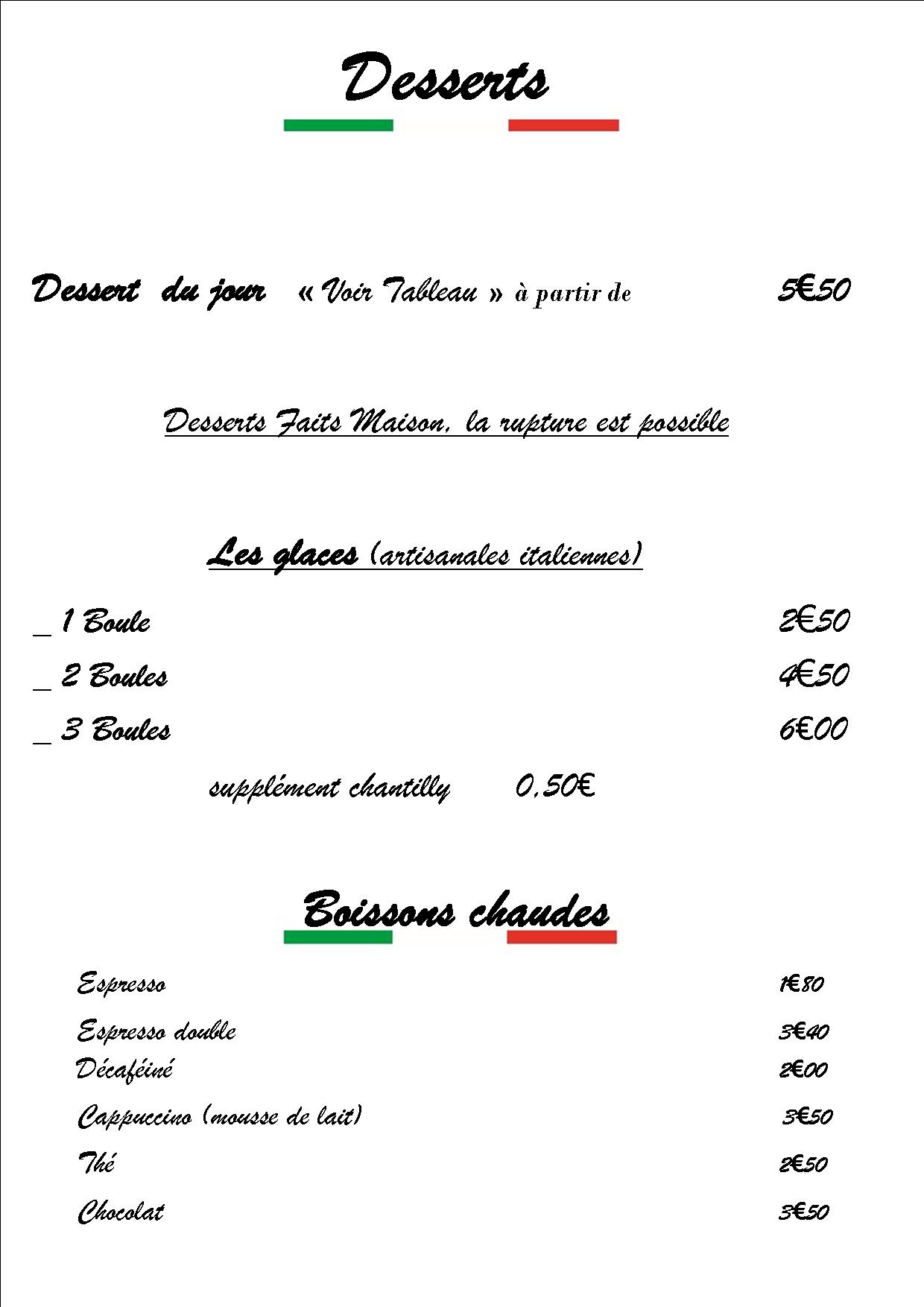 Desserts

Dessert du jour « Voir Tableau » à partir de 5€50

Desserts Faits Maison, la rupture est possible

Les glaces (artisanales italiennes)

_ 1 Boule 2€50

_ 2 Boules 4€50

_ 3 Boules 6€00

supplément chantilly 0,50€

Boissons chaudes

Espresso 1€80

Espresso double 3€40

Décaféiné 2€00

Cappuccino (mousse de lait) 3€50

Thé 2€50

Chocolat 3€50